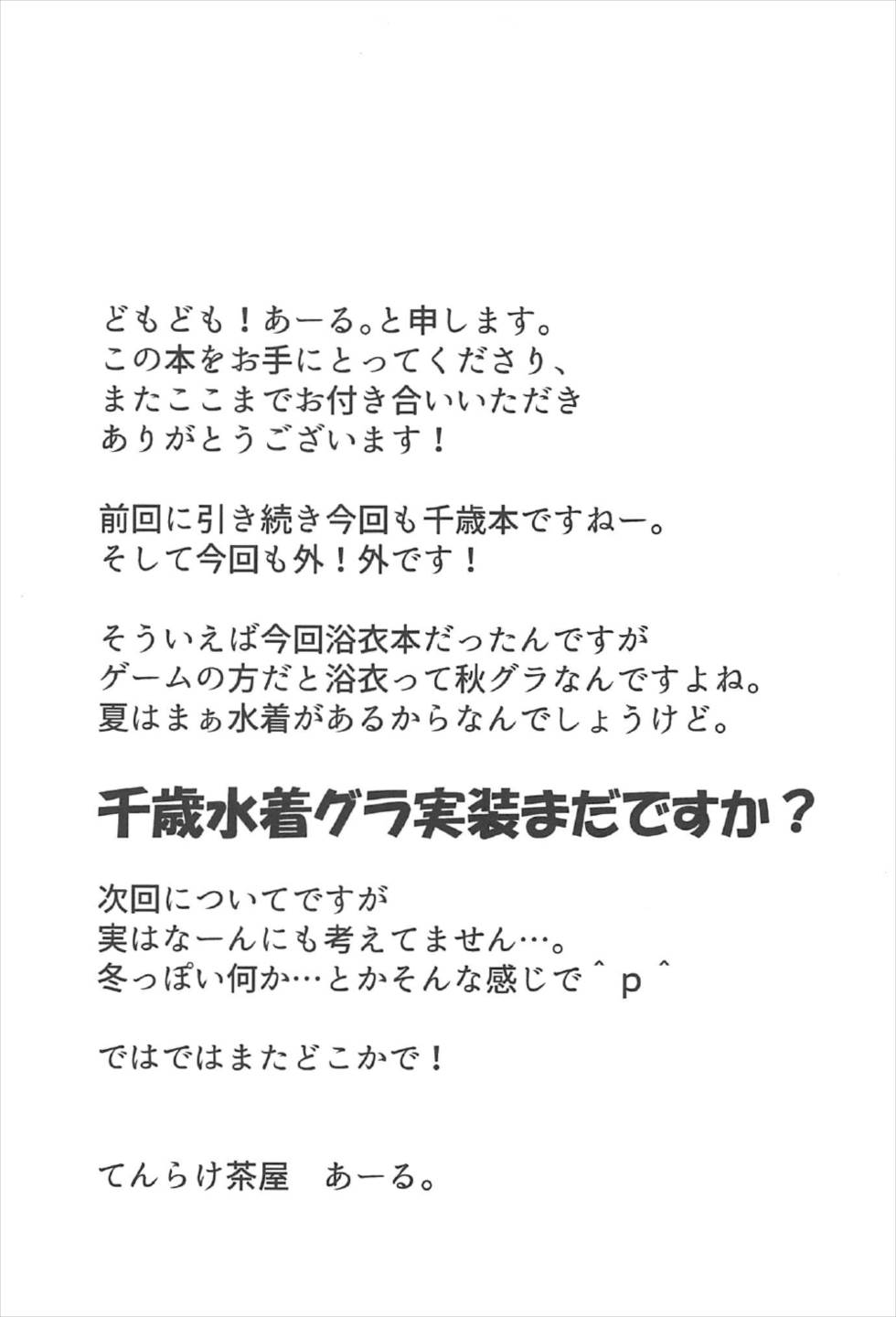 どもども！あーる。と申します。
この本をお手にとってくださり、
またここまでお付き合いいただき
ありがとうございます！

前回に引き続き今回も千歳本ですねー。
そして今回も外！外です！

そういえば今回浴衣本だったんですが
ゲームの方だと浴衣って秋グラなんですよね。
夏はまぁ水着があるからなんでしょうけど。

千歳水着グラ実装まだですか？

次回についてですが
実はなーんにも考えてません…。
冬っぽい何か…とかそんな感じで^p^

ではではまたどこかで！

てんらけ茶屋　あーる。